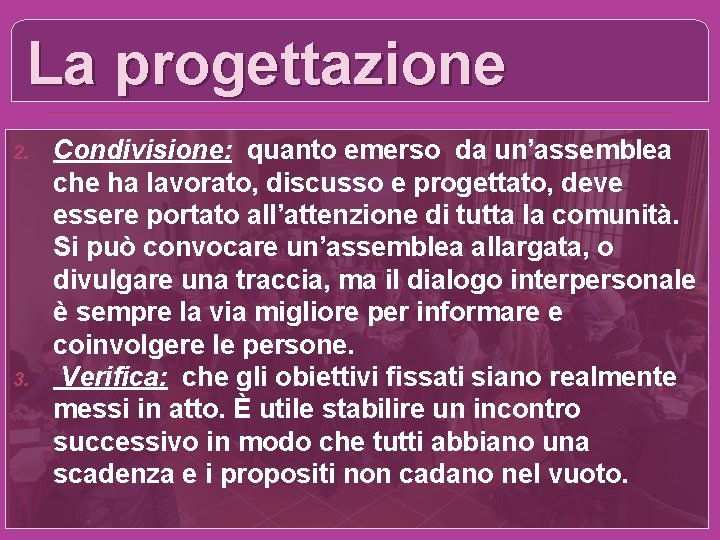 La progettazione

2. Condivisione: quanto emerso da un’assemblea che ha lavorato, discusso e progettato, deve essere portato all’attenzione di tutta la comunità. Si può convocare un’assemblea allargata, o divulgare una traccia, ma il dialogo interpersonale è sempre la via migliore per informare e coinvolgere le persone.

3. Verifica: che gli obiettivi fissati siano realmente messi in atto. È utile stabilire un incontro successivo in modo che tutti abbiano una scadenza e i propositi non cadano nel vuoto.